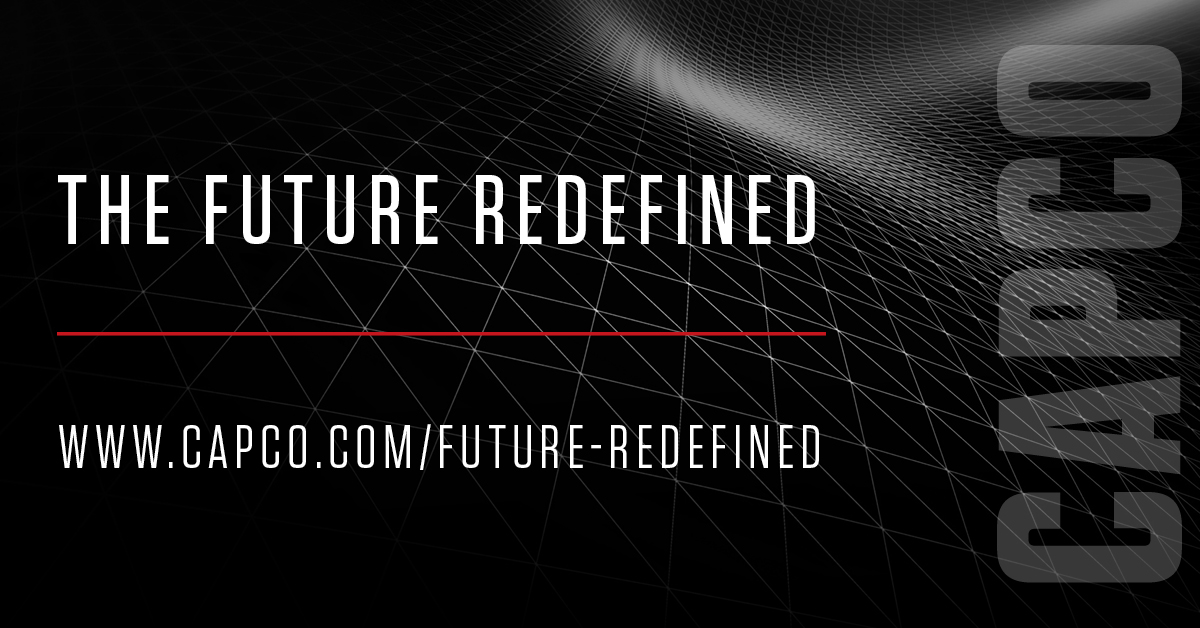 THE FUTURE REDEFINED

WWW.CAPCO.COM/FUTURE-REDEFINED

CAPCO